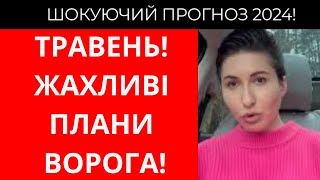 ШОКУЮЧИЙ ПРОГНОЗ 2024!

ТРАВЕНЬ! ЖАХЛИВІ ПЛАНИ ВОРОГА!